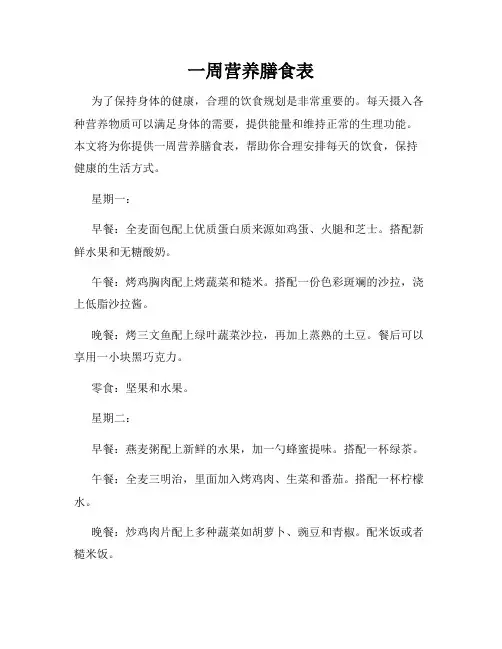 一周营养膳食表

为了保持身体的健康，合理的饮食规划是非常重要的。每天摄入各种营养物质可以满足身体的需要，提供能量和维持正常的生理功能。本文将为你提供一周营养膳食表，帮助你合理安排每天的饮食，保持健康的生活方式。

星期一：

早餐：全麦面包配上优质蛋白质来源如鸡蛋、火腿和芝士。搭配新鲜水果和无糖酸奶。

午餐：烤鸡胸肉配上烤蔬菜和糙米。搭配一份色彩斑斓的沙拉，浇上低脂沙拉酱。

晚餐：烤三文鱼配上绿叶蔬菜沙拉，再加上蒸熟的土豆。餐后可以享用一小块黑巧克力。

零食：坚果和水果。

星期二：

早餐：燕麦粥配上新鲜的水果，加一勺蜂蜜提味。搭配一杯绿茶。

午餐：全麦三明治，里面加入烤鸡肉、生菜和番茄。搭配一杯柠檬水。

晚餐：炒鸡肉片配上多种蔬菜如胡萝卜、豌豆和青椒。配米饭或者糙米饭。